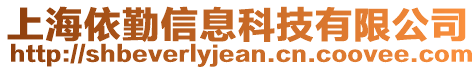 上海依勤信息科技有限公司
http://shbeverlyjean.cn.coovee.com